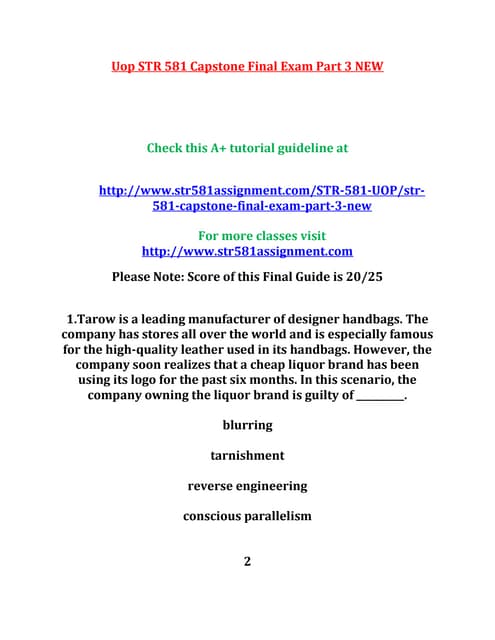 Uop STR 581 Capstone Final Exam Part 3 NEW

Check this A+ tutorial guideline at

http://www.str581assignment.com/STR-581-UOP/str-581-capstone-final-exam-part-3-new

For more classes visit
http://www.str581assignment.com

Please Note: Score of this Final Guide is 20/25

1.Tarow is a leading manufacturer of designer handbags. The company has stores all over the world and is especially famous for the high-quality leather used in its handbags. However, the company soon realizes that a cheap liquor brand has been using its logo for the past six months. In this scenario, the company owning the liquor brand is guilty of _________.

blurring

tarnishment

reverse engineering

conscious parallelism

2